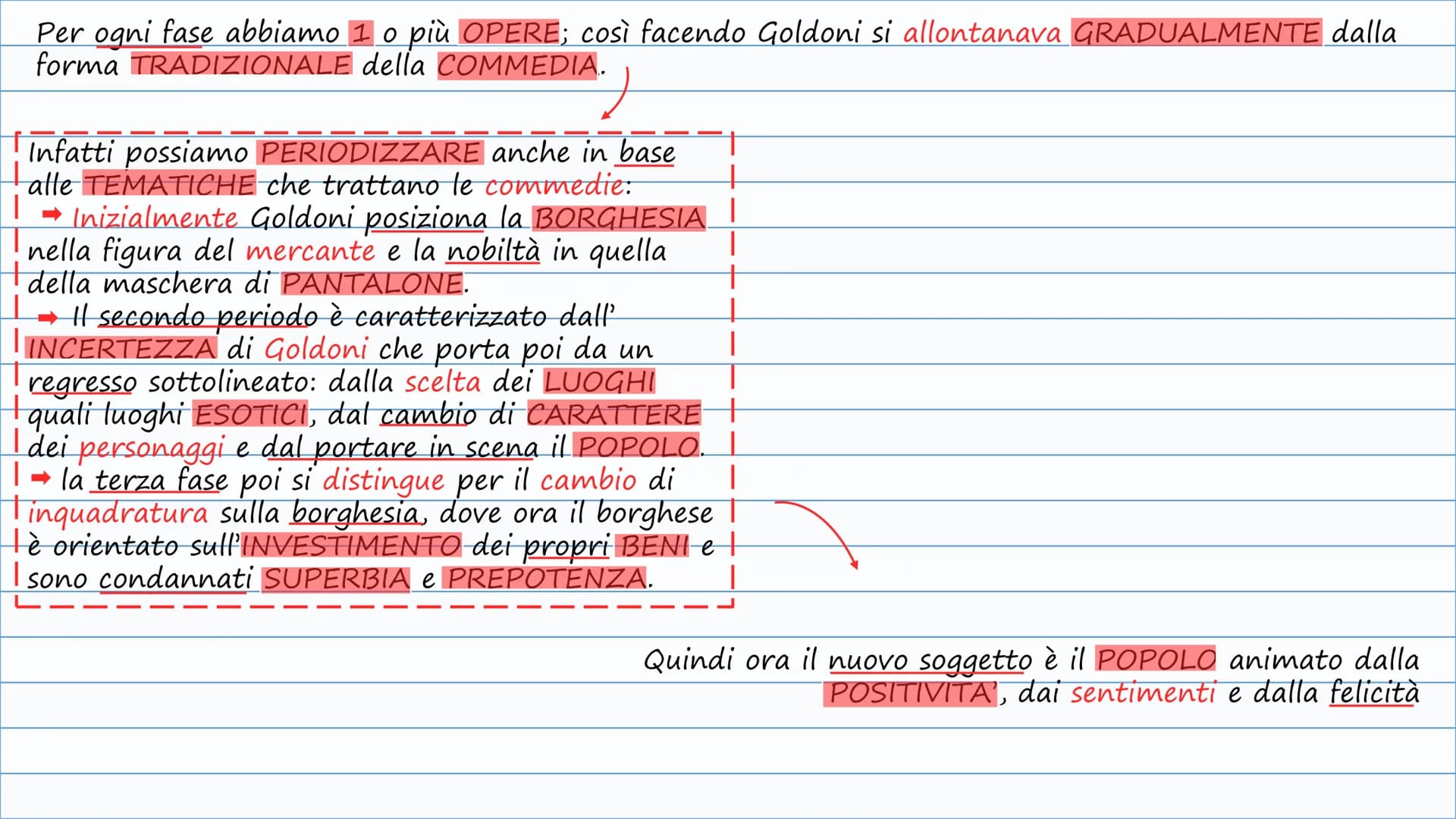 Per ogni fase abbiamo 1 o più OPERE; così facendo Goldoni si allontanava GRADUALMENTE dalla forma TRADIZIONALE della COMMEDIA.

Infatti possiamo PERIODIZZARE anche in base alle TEMATICHE che trattano le commedie:
➡ Inizialmente Goldoni posiziona la BORGHESIA nella figura del mercante e la nobiltà in quella della maschera di PANTALONE.
➡ Il secondo periodo è caratterizzato dall' INCERTEZZA di Goldoni che porta poi da un regresso sottolineato: dalla scelta dei LUOGHI quali luoghi ESOTICI, dal cambio di CARATTERE dei personaggi e dal portare in scena il POPOLO.
➡ la terza fase poi si distingue per il cambio di inquadratura sulla borghesia, dove ora il borghese è orientato sull'INVESTIMENTO dei propri BENI e sono condannati SUPERBIA e PREPOTENZA.

Quindi ora il nuovo soggetto è il POPOLO animato dalla POSITIVITA', dai sentimenti e dalla felicità